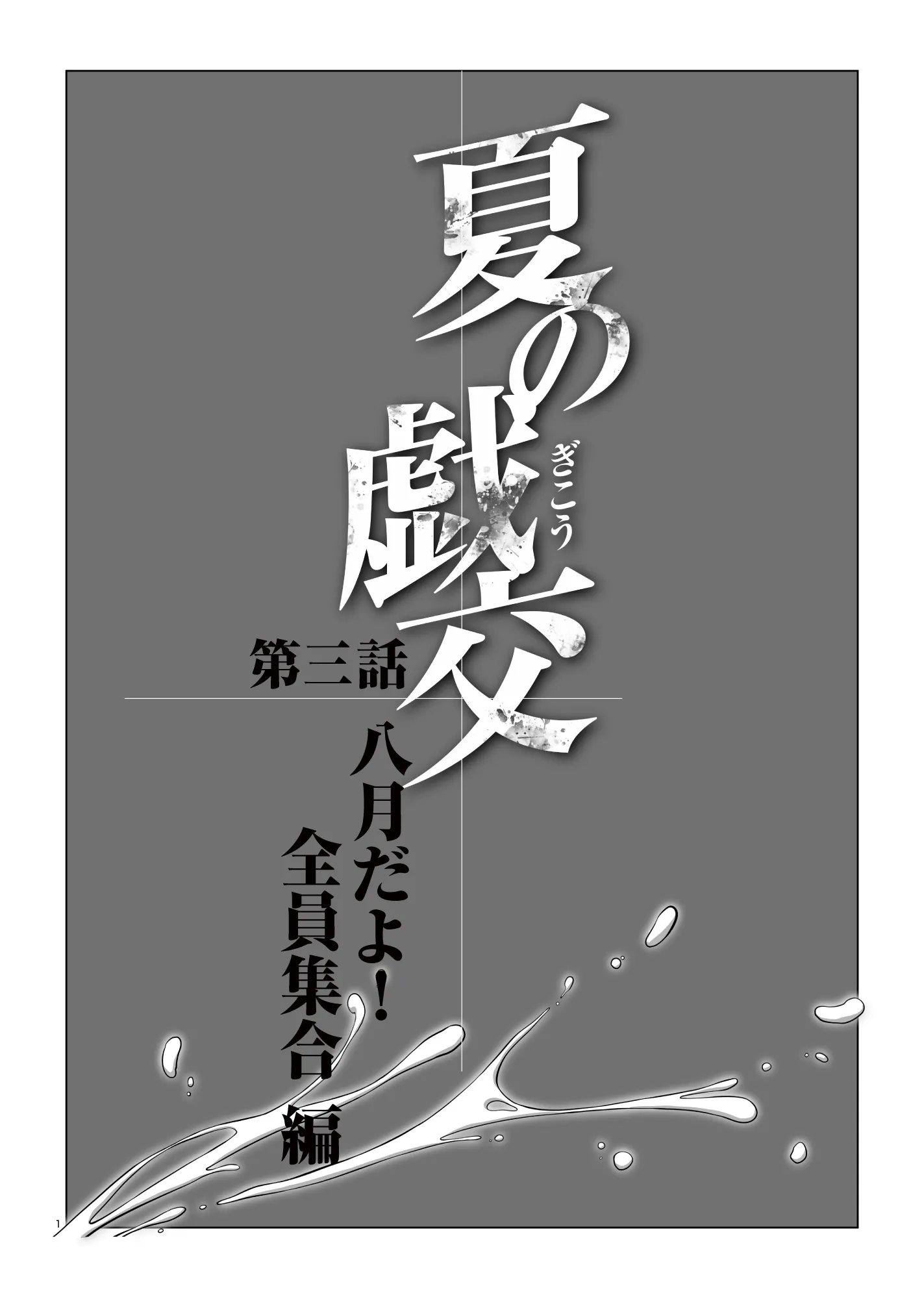 夏の戯交
ぎこう

第三話

八月だよ！全員集合編

1